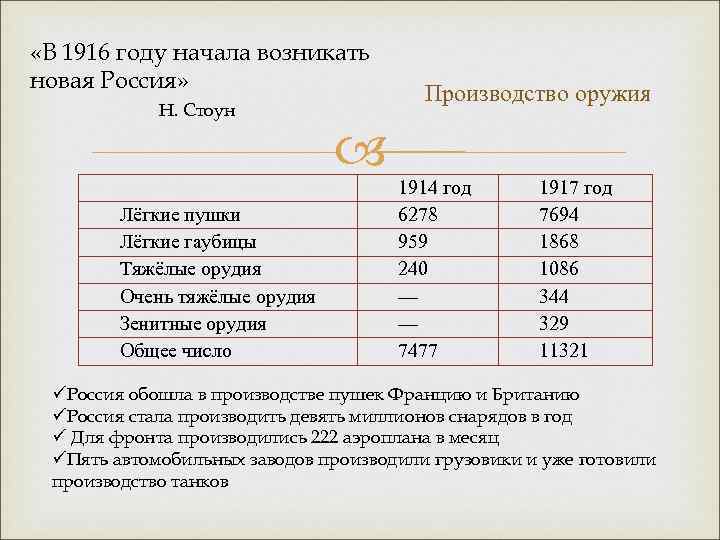 «В 1916 году начала возникать новая Россия»
Н. Стоун

Производство оружия

| | 1914 год | 1917 год |
|---|---|---|
| Лёгкие пушки | 6278 | 7694 |
| Лёгкие гаубицы | 959 | 1868 |
| Тяжёлые орудия | 240 | 1086 |
| Очень тяжёлые орудия | — | 344 |
| Зенитные орудия | — | 329 |
| Общее число | 7477 | 11321 |

✓Россия обошла в производстве пушек Францию и Британию
✓Россия стала производить девять миллионов снарядов в год
✓ Для фронта производились 222 аэроплана в месяц
✓Пять автомобильных заводов производили грузовики и уже готовили производство танков